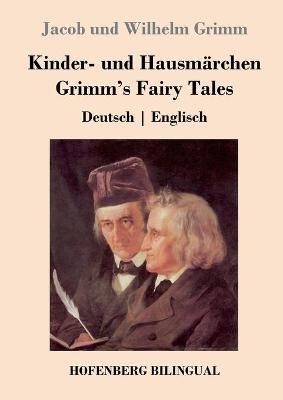 Jacob und Wilhelm Grimm

Kinder- und Hausmärchen
Grimm's Fairy Tales

Deutsch | Englisch

HOFENBERG BILINGUAL